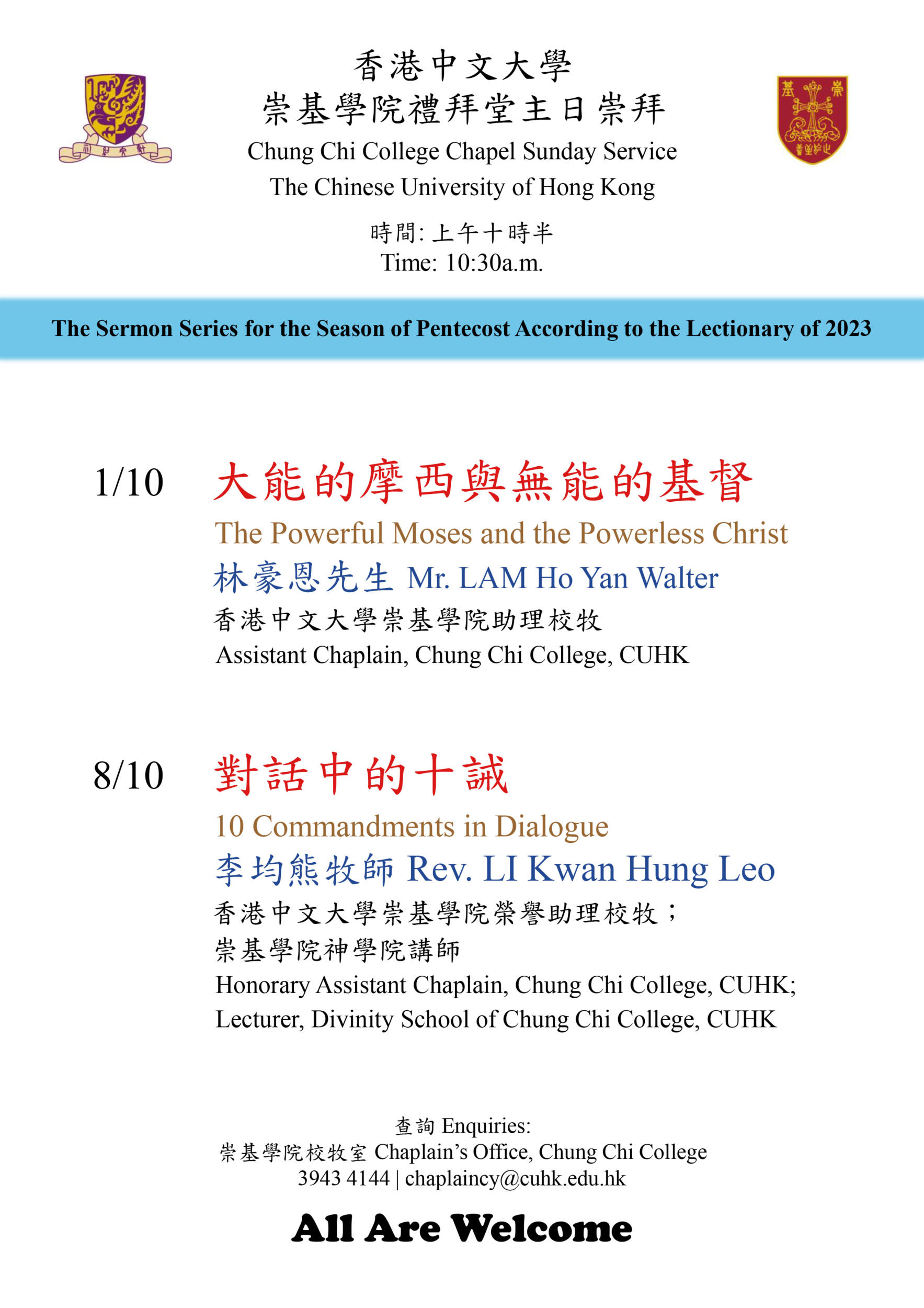 香港中文大學
崇基學院禮拜堂主日崇拜
Chung Chi College Chapel Sunday Service
The Chinese University of Hong Kong

時間: 上午十時半
Time: 10:30a.m.

The Sermon Series for the Season of Pentecost According to the Lectionary of 2023

1/10 大能的摩西與無能的基督
The Powerful Moses and the Powerless Christ
林豪恩先生 Mr. LAM Ho Yan Walter
香港中文大學崇基學院助理校牧
Assistant Chaplain, Chung Chi College, CUHK

8/10 對話中的十誡
10 Commandments in Dialogue
李均熊牧師 Rev. LI Kwan Hung Leo
香港中文大學崇基學院榮譽助理校牧；
崇基學院神學院講師
Honorary Assistant Chaplain, Chung Chi College, CUHK;
Lecturer, Divinity School of Chung Chi College, CUHK

查詢 Enquiries:
崇基學院校牧室 Chaplain's Office, Chung Chi College
3943 4144 | chaplaincy@cuhk.edu.hk

All Are Welcome